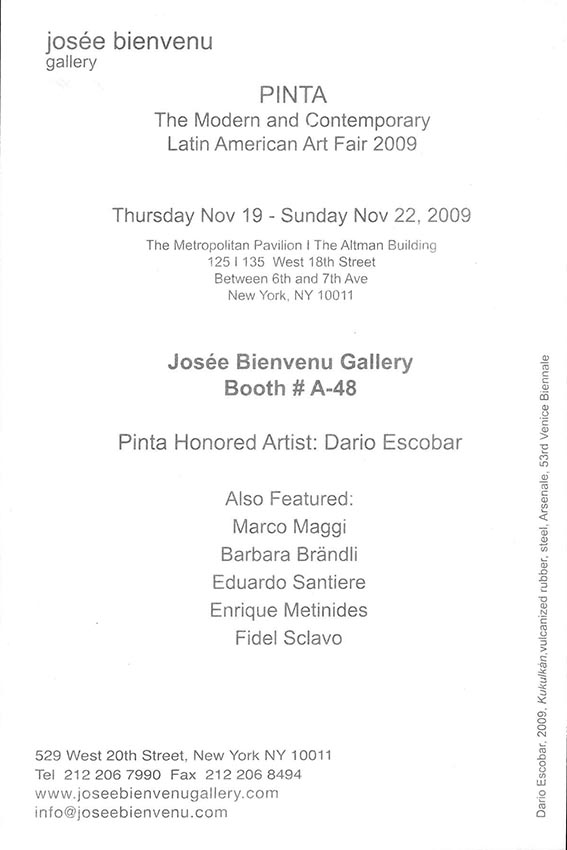 josée bienvenu
gallery

PINTA
The Modern and Contemporary
Latin American Art Fair 2009

Thursday Nov 19 - Sunday Nov 22, 2009

The Metropolitan Pavilion I The Altman Building
125 I 135 West 18th Street
Between 6th and 7th Ave
New York, NY 10011

Josée Bienvenu Gallery
Booth # A-48

Pinta Honored Artist: Dario Escobar

Also Featured:
Marco Maggi
Barbara Brändli
Eduardo Santiere
Enrique Metinides
Fidel Sclavo

529 West 20th Street, New York NY 10011
Tel 212 206 7990 Fax 212 206 8494
www.joseebienvenugallery.com
info@joseebienvenu.com

Dario Escobar, 2009, Kukulkan, vulcanized rubber, steel, Arsenale, 53rd Venice Biennale